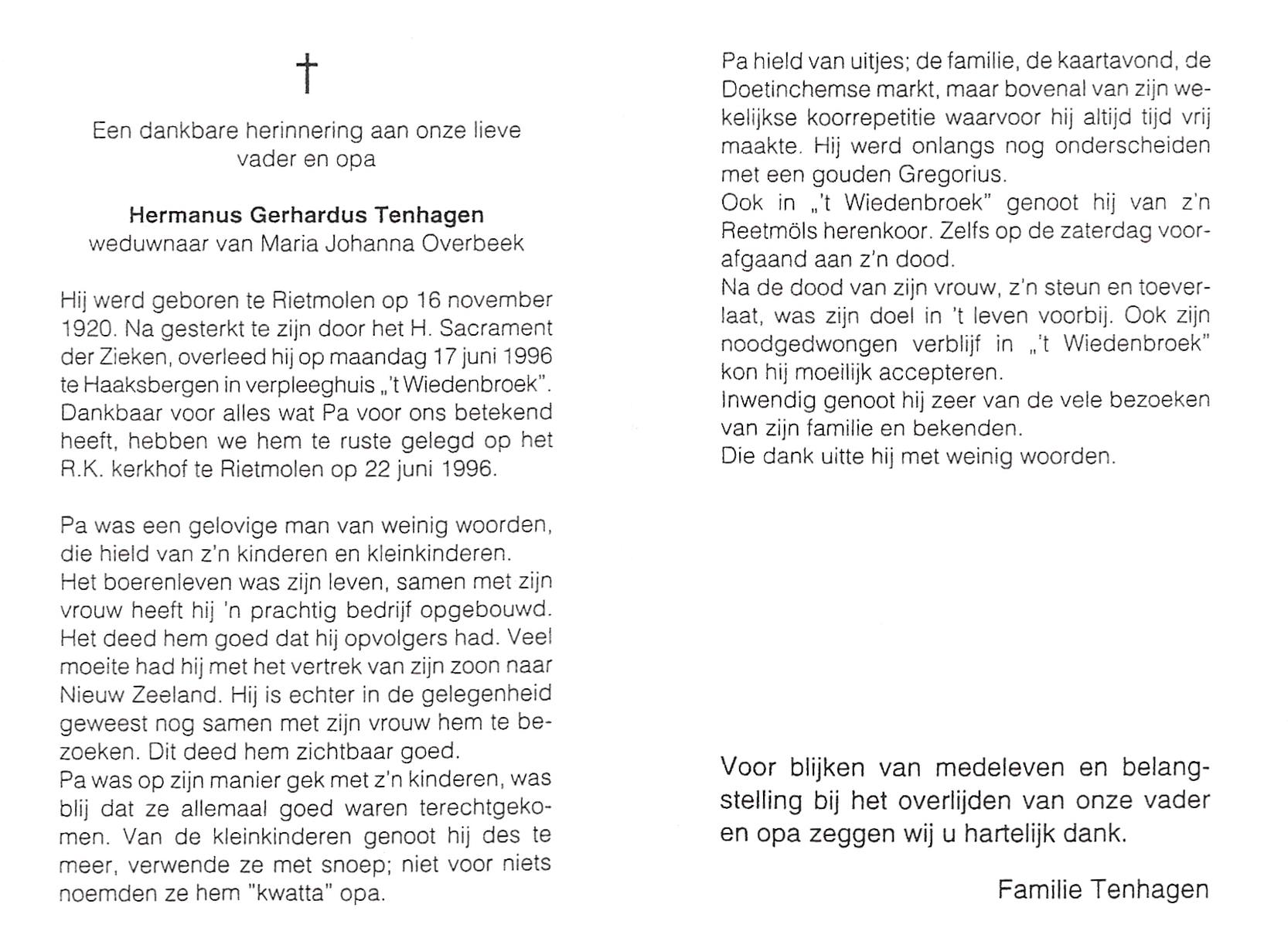 †

Een dankbare herinnering aan onze lieve vader en opa

Hermanus Gerhardus Tenhagen
weduwnaar van Maria Johanna Overbeek

Hij werd geboren te Rietmolen op 16 november 1920. Na gesterkt te zijn door het H. Sacrament der Zieken, overleed hij op maandag 17 juni 1996 te Haaksbergen in verpleeghuis „'t Wiedenbroek". Dankbaar voor alles wat Pa voor ons betekend heeft, hebben we hem te ruste gelegd op het R.K. kerkhof te Rietmolen op 22 juni 1996.

Pa was een gelovige man van weinig woorden, die hield van z'n kinderen en kleinkinderen. Het boerenleven was zijn leven, samen met zijn vrouw heeft hij 'n prachtig bedrijf opgebouwd. Het deed hem goed dat hij opvolgers had. Veel moeite had hij met het vertrek van zijn zoon naar Nieuw Zeeland. Hij is echter in de gelegenheid geweest nog samen met zijn vrouw hem te bezoeken. Dit deed hem zichtbaar goed.
Pa was op zijn manier gek met z'n kinderen, was blij dat ze allemaal goed waren terechtgekomen. Van de kleinkinderen genoot hij des te meer, verwende ze met snoep; niet voor niets noemden ze hem "kwatta" opa.

Pa hield van uitjes; de familie, de kaartavond, de Doetinchemse markt, maar bovenal van zijn wekelijkse koorrepetitie waarvoor hij altijd tijd vrij maakte. Hij werd onlangs nog onderscheiden met een gouden Gregorius.
Ook in „'t Wiedenbroek" genoot hij van z'n Reetmöls herenkoor. Zelfs op de zaterdag voorafgaand aan z'n dood.
Na de dood van zijn vrouw, z'n steun en toeverlaat, was zijn doel in 't leven voorbij. Ook zijn noodgedwongen verblijf in „'t Wiedenbroek" kon hij moeilijk accepteren.
Inwendig genoot hij zeer van de vele bezoeken van zijn familie en bekenden.
Die dank uitte hij met weinig woorden.

Voor blijken van medeleven en belangstelling bij het overlijden van onze vader en opa zeggen wij u hartelijk dank.

Familie Tenhagen